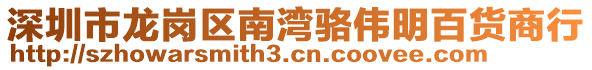 深圳市龙岗区南湾骆伟明百货商行
http://szhowarsmith3.cn.coovee.com